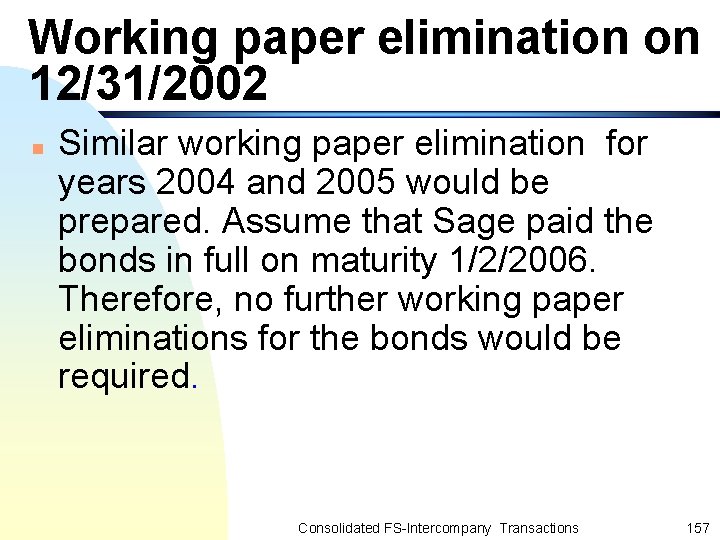 Working paper elimination on 12/31/2002

Similar working paper elimination for years 2004 and 2005 would be prepared. Assume that Sage paid the bonds in full on maturity 1/2/2006. Therefore, no further working paper eliminations for the bonds would be required.

Consolidated FS-Intercompany Transactions 157